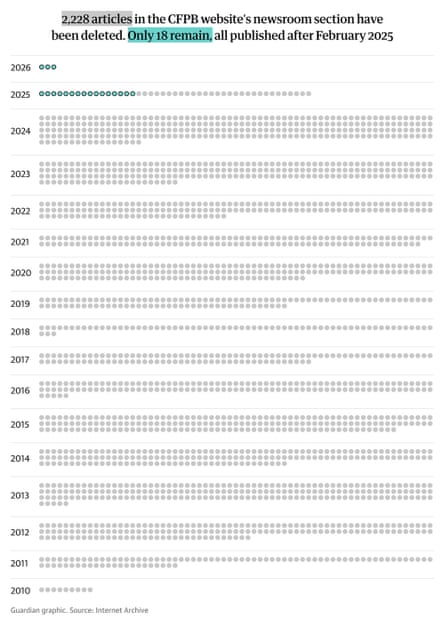 2,228 articles in the CFPB website's newsroom section have been deleted. Only 18 remain, all published after February 2025

2026

2025

2024

2023

2022

2021

2020

2019

2018

2017

2016

2015

2014

2013

2012

2011

2010

Guardian graphic. Source: Internet Archive